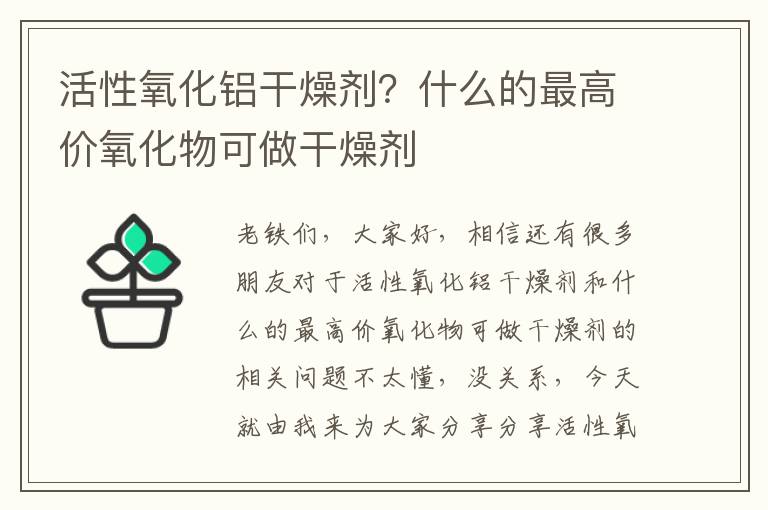 活性氧化铝干燥剂？什么的最高价氧化物可做干燥剂

老铁们，大家好，相信还有很多朋友对于活性氧化铝干燥剂和什么的最高价氧化物可做干燥剂的相关问题不太懂，没关系，今天就由我来为大家分享分享活性氧